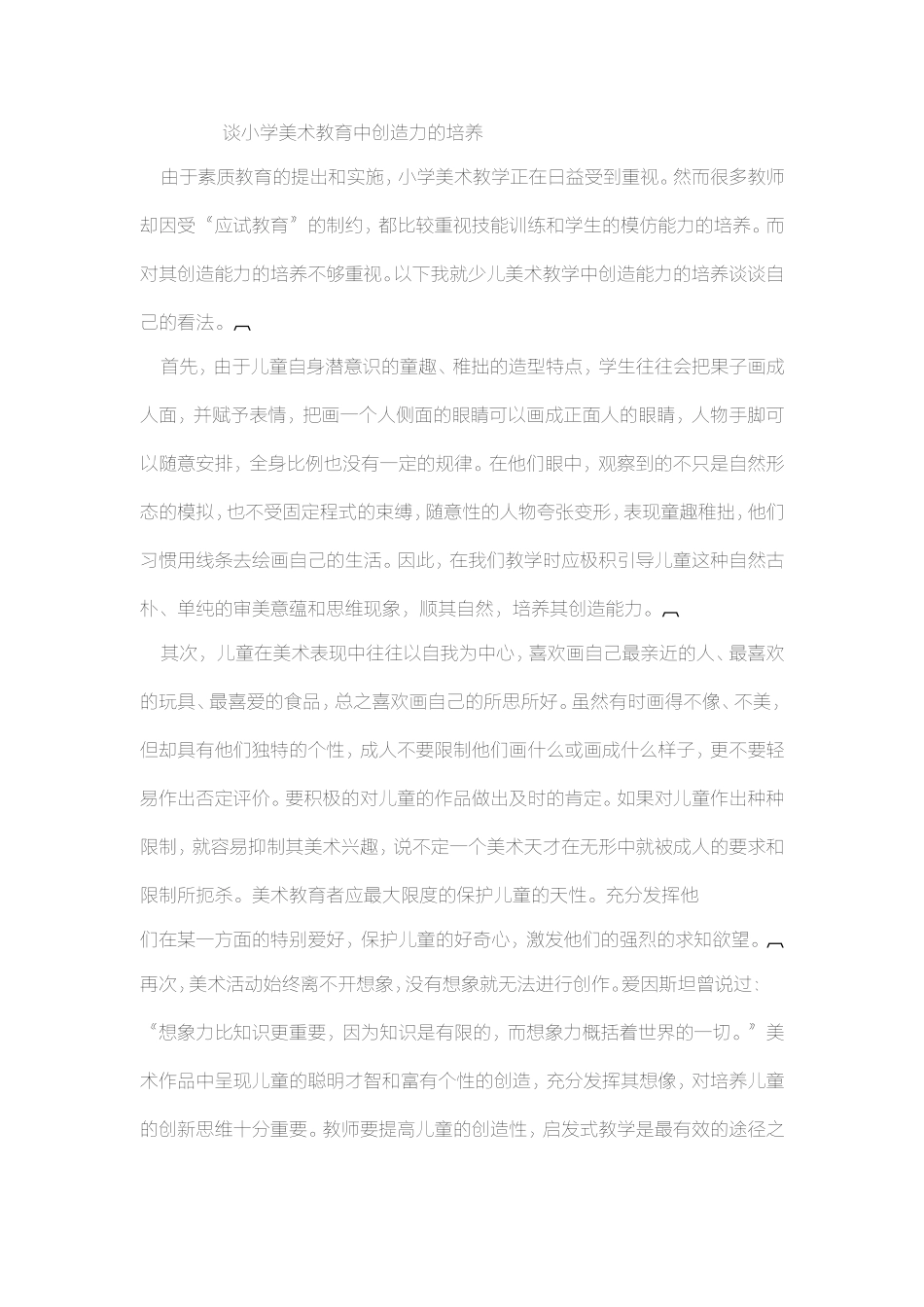 谈小学美术教育中创造力的培养

由于素质教育的提出和实施，小学美术教学正在日益受到重视。然而很多教师却因受“应试教育”的制约，都比较重视技能训练和学生的模仿能力的培养。而对其创造能力的培养不够重视。以下我就少儿美术教学中创造能力的培养谈谈自己的看法。

首先，由于儿童自身潜意识的童趣、稚拙的造型特点，学生往往会把果子画成人面，并赋予表情，把画一个人侧面的眼睛可以画成正面人的眼睛，人物手脚可以随意安排，全身比例也没有一定的规律。在他们眼中，观察到的不只是自然形态的模拟，也不受固定程式的束缚，随意性的人物夸张变形，表现童趣稚拙，他们习惯用线条去绘画自己的生活。因此，在我们教学时应极积引导儿童这种自然古朴、单纯的审美意蕴和思维现象，顺其自然，培养其创造能力。

其次，儿童在美术表现中往往以自我为中心，喜欢画自己最亲近的人、最喜欢的玩具、最喜爱的食品，总之喜欢画自己的所思所好。虽然有时画得不像、不美，但却具有他们独特的个性，成人不要限制他们画什么或画成什么样子，更不要轻易作出否定评价。要积极的对儿童的作品做出及时的肯定。如果对儿童作出种种限制，就容易抑制其美术兴趣，说不定一个美术天才在无形中就被成人的要求和限制所扼杀。美术教育者应最大限度的保护儿童的天性。充分发挥他们在某一方面的特别爱好，保护儿童的好奇心，激发他们的强烈的求知欲望。

再次，美术活动始终离不开想象，没有想象就无法进行创作。爱因斯坦曾说过：“想象力比知识更重要，因为知识是有限的，而想象力概括着世界的一切。”美术作品中呈现儿童的聪明才智和富有个性的创造，充分发挥其想像，对培养儿童的创新思维十分重要。教师要提高儿童的创造性，启发式教学是最有效的途径之